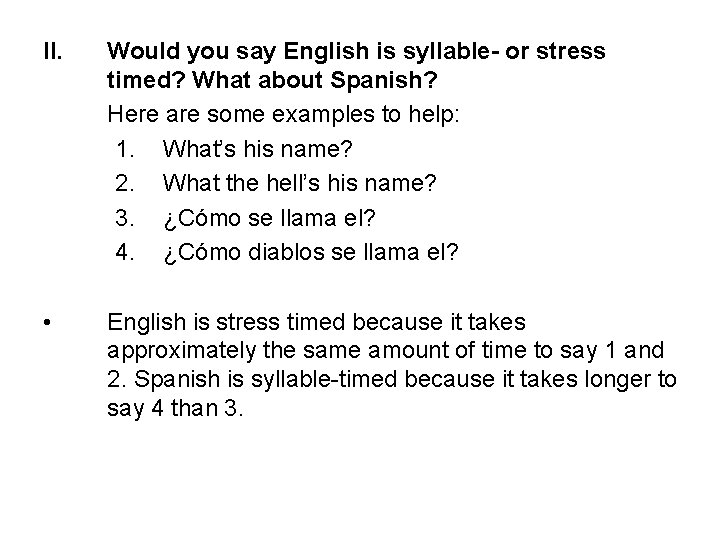 II. Would you say English is syllable- or stress timed? What about Spanish?

Here are some examples to help:

1. What's his name?
2. What the hell's his name?
3. ¿Cómo se llama el?
4. ¿Cómo diablos se llama el?

• English is stress timed because it takes approximately the same amount of time to say 1 and 2. Spanish is syllable-timed because it takes longer to say 4 than 3.